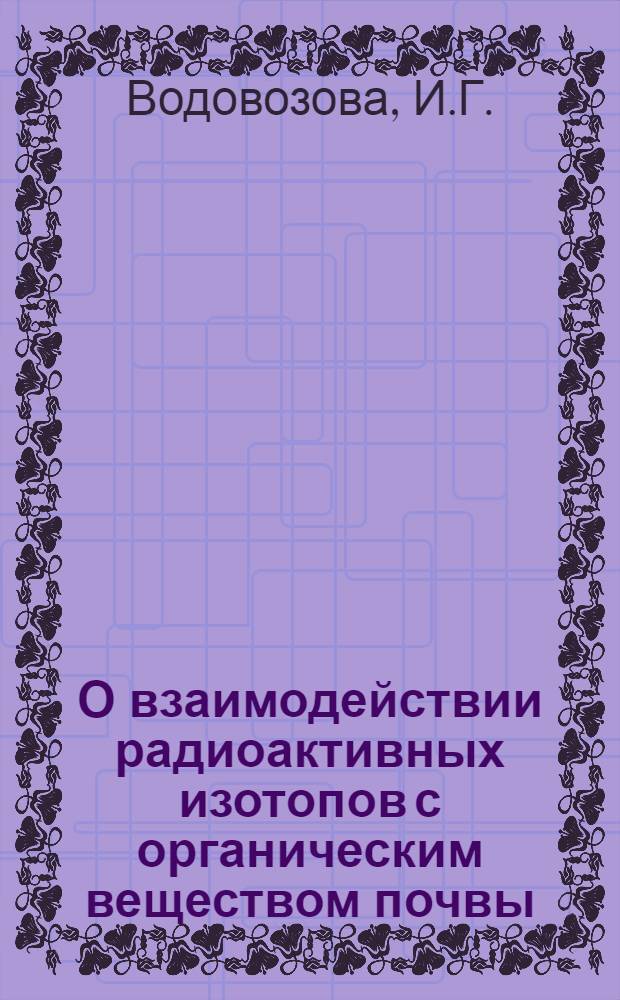 Водовозова, И.Г.

О взаимодействии радиоактивных изотопов с органическим веществом почвы